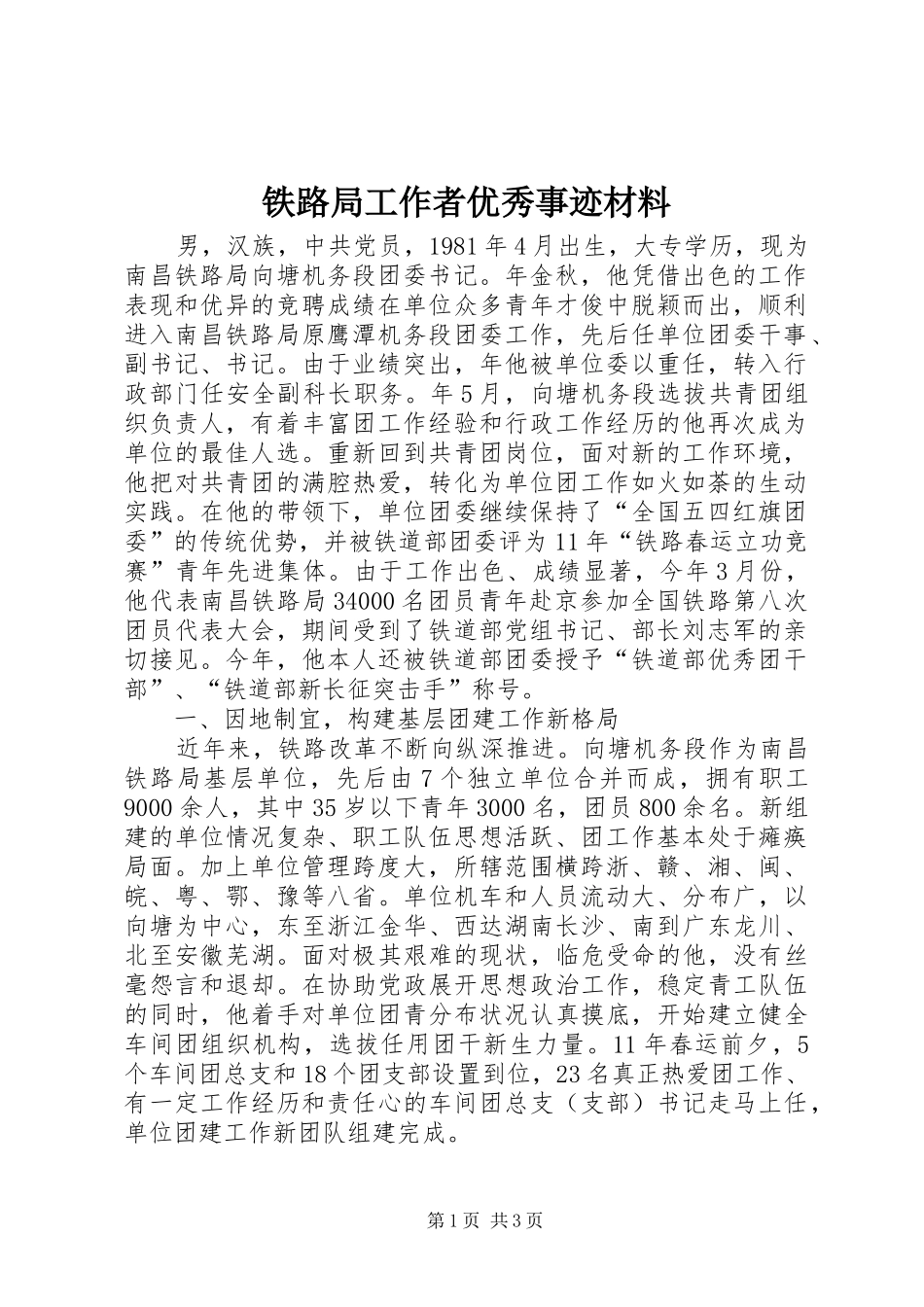 铁路局工作者优秀事迹材料

男，汉族，中共党员，1981年4月出生，大专学历，现为南昌铁路局向塘机务段团委书记。年金秋，他凭借出色的工作表现和优异的竞聘成绩在单位众多青年才俊中脱颖而出，顺利进入南昌铁路局原鹰潭机务段团委工作，先后任单位团委干事、副书记、书记。由于业绩突出，年他被单位委以重任，转入行政部门任安全副科长职务。年5月，向塘机务段选拔共青团组织负责人，有着丰富团工作经验和行政工作经历的他再次成为单位的最佳人选。重新回到共青团岗位，面对新的工作环境，他把对共青团的满腔热爱，转化为单位团工作如火如荼的生动实践。在他的带领下，单位团委继续保持了“全国五四红旗团委”的传统优势，并被铁道部团委评为11年“铁路春运立功竞赛”青年先进集体。由于工作出色、成绩显著，今年3月份，他代表南昌铁路局34000名团员青年赴京参加全国铁路第八次团员代表大会，期间受到了铁道部党组书记、部长刘志军的亲切接见。今年，他本人还被铁道部团委授予“铁道部优秀团干部”、“铁道部新长征突击手”称号。

一、因地制宜，构建基层团建工作新格局

近年来，铁路改革不断向纵深推进。向塘机务段作为南昌铁路局基层单位，先后由7个独立单位合并而成，拥有职工9000余人，其中35岁以下青年3000名，团员800余名。新组建的单位情况复杂、职工队伍思想活跃、团工作基本处于瘫痪局面。加上单位管理跨度大，所辖范围横跨浙、赣、湘、闽、皖、粤、鄂、豫等八省。单位机车和人员流动大、分布广，以向塘为中心，东至浙江金华、西达湖南长沙、南到广东龙川、北至安徽芜湖。面对极其艰难的现状，临危受命的他，没有丝毫怨言和退却。在协助党政展开思想政治工作，稳定青工队伍的同时，他着手对单位团青分布状况认真摸底，开始建立健全车间团组织机构，选拔任用团干新生力量。11年春运前夕，5个车间团总支和18个团支部设置到位，23名真正热爱团工作、有一定工作经历和责任心的车间团总支（支部）书记走马上任，单位团建工作新团队组建完成。

第1页 共3页